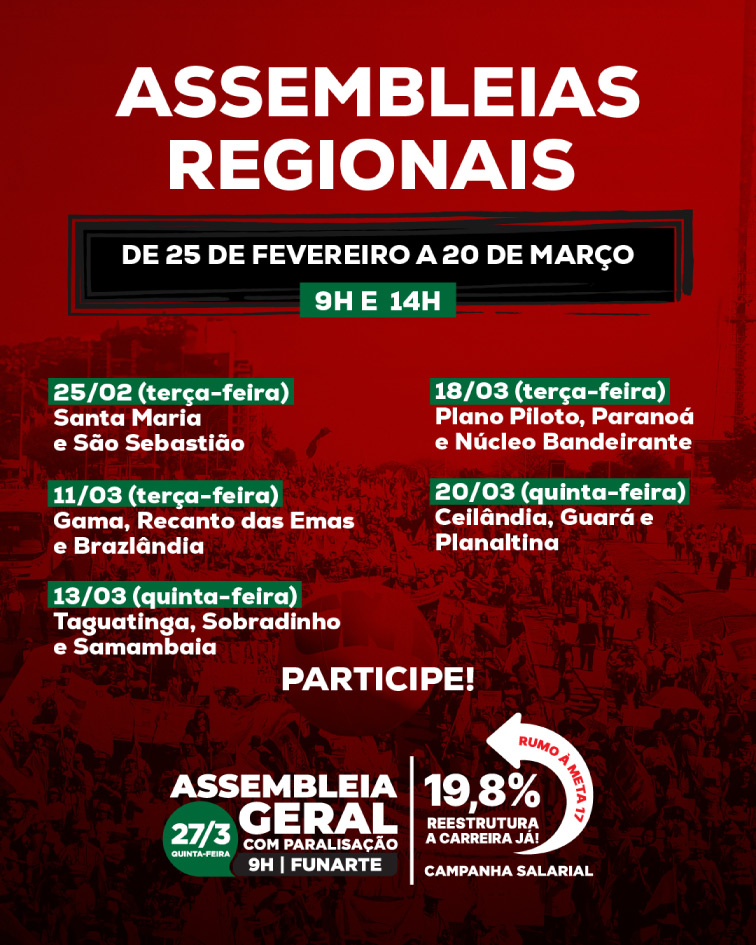 ASSEMBLEIAS REGIONAIS

DE 25 DE FEVEREIRO A 20 DE MARÇO

9H E 14H

25/02 (terça-feira)
Santa Maria
e São Sebastião

11/03 (terça-feira)
Gama, Recanto das Emas
e Brazlândia

13/03 (quinta-feira)
Taguatinga, Sobradinho
e Samambaia

18/03 (terça-feira)
Plano Piloto, Paranoá
e Núcleo Bandeirante

20/03 (quinta-feira)
Ceilândia, Guará e
Planaltina

PARTICIPE!

ASSEMBLEIA GERAL
27/3 QUINTA-FEIRA
COM PARALISAÇÃO
9H | FUNARTE

RUMO A META 17
19,8%
REESTRUTURA A CARREIRA JÁ!
CAMPANHA SALARIAL